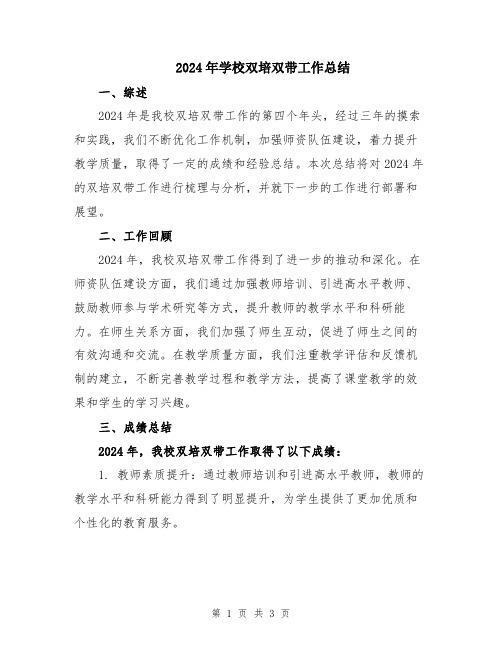 2024年学校双培双带工作总结

一、综述

2024年是我校双培双带工作的第四个年头，经过三年的摸索和实践，我们不断优化工作机制，加强师资队伍建设，着力提升教学质量，取得了一定的成绩和经验总结。本次总结将对2024年的双培双带工作进行梳理与分析，并就下一步的工作进行部署和展望。

二、工作回顾

2024年，我校双培双带工作得到了进一步的推动和深化。在师资队伍建设方面，我们通过加强教师培训、引进高水平教师、鼓励教师参与学术研究等方式，提升教师的教学水平和科研能力。在师生关系方面，我们加强了师生互动，促进了师生之间的有效沟通和交流。在教学质量方面，我们注重教学评估和反馈机制的建立，不断完善教学过程和教学方法，提高了课堂教学的效果和学生的学习兴趣。

三、成绩总结

2024年，我校双培双带工作取得了以下成绩：

1. 教师素质提升：通过教师培训和引进高水平教师，教师的教学水平和科研能力得到了明显提升，为学生提供了更加优质和个性化的教育服务。

第 1 页 共 3 页